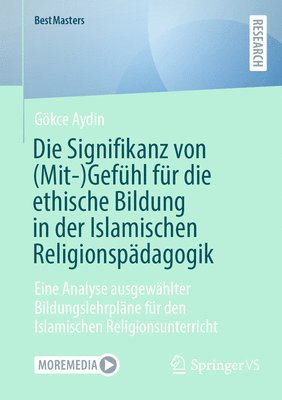 BestMasters

RESEARCH

Gökce Aydin

Die Signifikanz von (Mit-)Gefühl für die ethische Bildung in der Islamischen Religionspädagogik

Eine Analyse ausgewählter Bildungslehrpläne für den Islamischen Religionsunterricht

MOREMEDIA

Springer VS